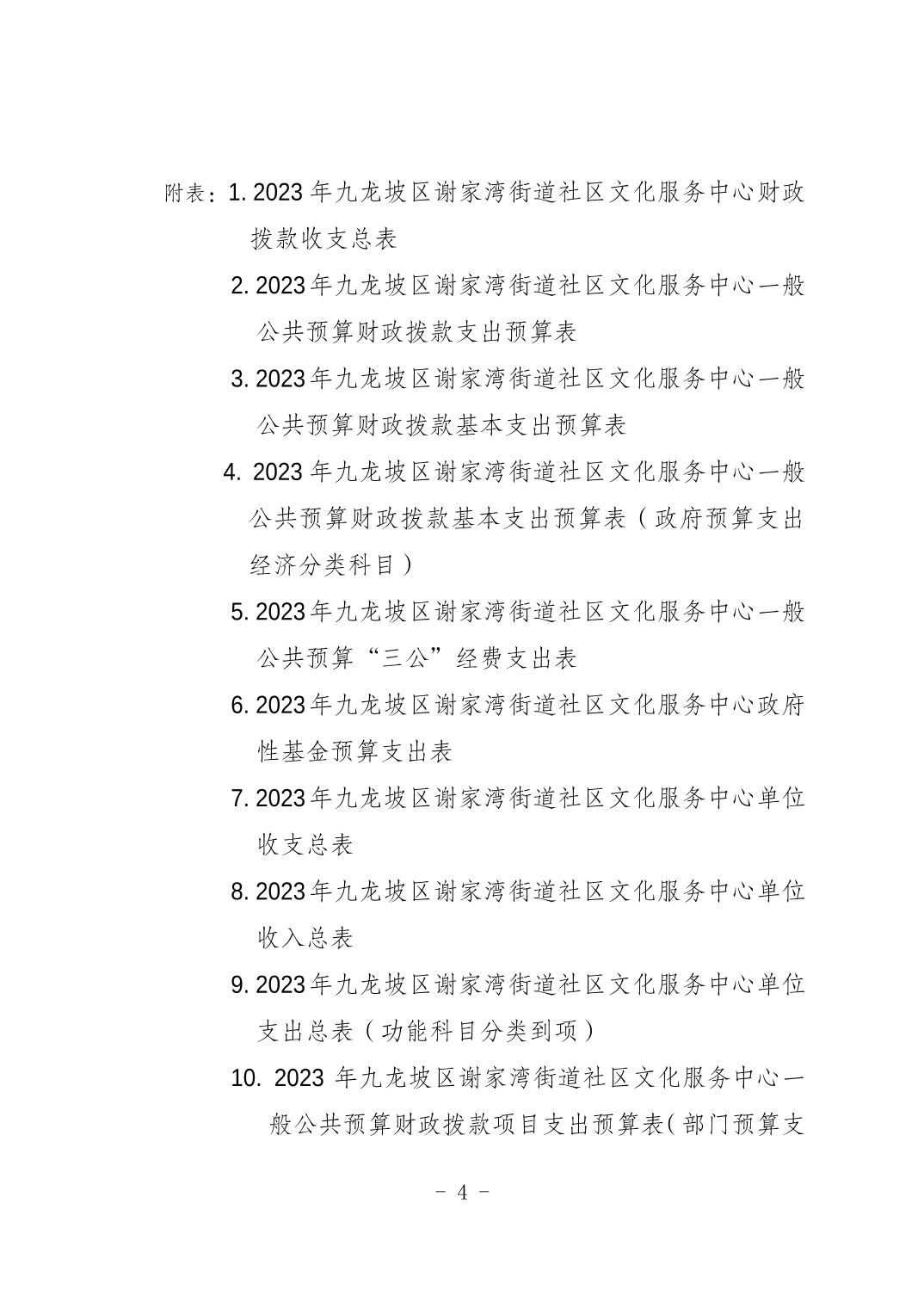 附表：1. 2023 年九龙坡区谢家湾街道社区文化服务中心财政拨款收支总表

2. 2023 年九龙坡区谢家湾街道社区文化服务中心一般公共预算财政拨款支出预算表

3. 2023 年九龙坡区谢家湾街道社区文化服务中心一般公共预算财政拨款基本支出预算表

4. 2023 年九龙坡区谢家湾街道社区文化服务中心一般公共预算财政拨款基本支出预算表（政府预算支出经济分类科目）

5. 2023 年九龙坡区谢家湾街道社区文化服务中心一般公共预算“三公”经费支出表

6. 2023 年九龙坡区谢家湾街道社区文化服务中心政府性基金预算支出表

7. 2023 年九龙坡区谢家湾街道社区文化服务中心单位收支总表

8. 2023 年九龙坡区谢家湾街道社区文化服务中心单位收入总表

9. 2023 年九龙坡区谢家湾街道社区文化服务中心单位支出总表（功能科目分类到项）

10. 2023 年九龙坡区谢家湾街道社区文化服务中心一般公共预算财政拨款项目支出预算表(部门预算支

- 4 -